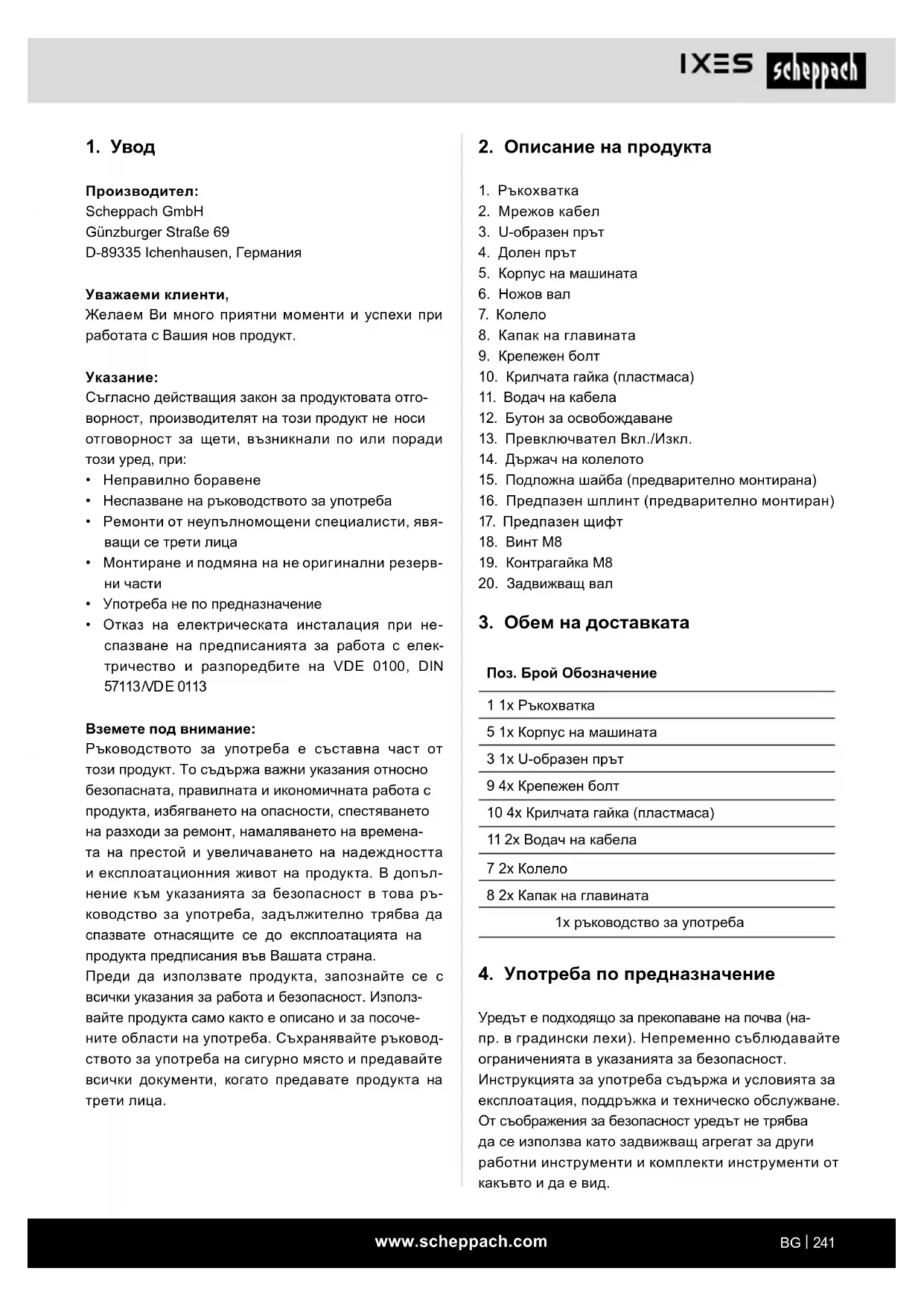 IXES scheppach

1. Увод

Производител:
Scheppach GmbH
Günzburger Straße 69
D-89335 Ichenhausen, Германия

Уважаеми клиенти,
Желаем Ви много приятни моменти и успехи при работата с Вашия нов продукт.

Указание:
Съгласно действащия закон за продуктовата отговорност, производителят на този продукт не носи отговорност за щети, възникнали по или поради този уред, при:
• Неправилно боравене
• Неспазване на ръководството за употреба
• Ремонти от неупълномощени специалисти, явяващи се трети лица
• Монтиране и подмяна на не оригинални резервни части
• Употреба не по предназначение
• Отказ на електрическата инсталация при неспазване на предписанията за работа с електричество и разпоредбите на VDE 0100, DIN 57113/VDE 0113

Вземете под внимание:
Ръководството за употреба е съставна част от този продукт. То съдържа важни указания относно безопасната, правилната и икономичната работа с продукта, избягването на опасности, спестяването на разходи за ремонт, намаляването на времената на престой и увеличаването на надеждността и експлоатационния живот на продукта. В допълнение към указанията за безопасност в това ръководство за употреба, задължително трябва да спазвате отнасящите се до експлоатацията на продукта предписания във Вашата страна.
Преди да използвате продукта, запознайте се с всички указания за работа и безопасност. Използвайте продукта само както е описано и за посочените области на употреба. Съхранявайте ръководството за употреба на сигурно място и предавайте всички документи, когато предавате продукта на трети лица.

2. Описание на продукта

1. Ръкохватка
2. Мрежов кабел
3. U-образен прът
4. Долен прът
5. Корпус на машината
6. Ножов вал
7. Колело
8. Капак на главината
9. Крепежен болт
10. Крилчата гайка (пластмаса)
11. Водач на кабела
12. Бутон за освобождаване
13. Превключвател Вкл./Изкл.
14. Държач на колелото
15. Подложна шайба (предварително монтирана)
16. Предпазен шплинт (предварително монтиран)
17. Предпазен щифт
18. Винт M8
19. Контрагайка M8
20. Задвижващ вал

3. Обем на доставката

| Поз. Брой Обозначение |
|---|
| 1 1x Ръкохватка |
| 5 1x Корпус на машината |
| 3 1x U-образен прът |
| 9 4x Крепежен болт |
| 10 4x Крилчата гайка (пластмаса) |
| 11 2x Водач на кабела |
| 7 2x Колело |
| 8 2x Капак на главината |
| 1x ръководство за употреба |

4. Употреба по предназначение

Уредът е подходящо за прекопаване на почва (напр. в градински лехи). Непременно съблюдавайте ограниченията в указанията за безопасност.
Инструкцията за употреба съдържа и условията за експлоатация, поддръжка и техническо обслужване.
От съображения за безопасност уредът не трябва да се използва като задвижващ агрегат за други работни инструменти и комплекти инструменти от какъвто и да е вид.

www.scheppach.com
BG | 241